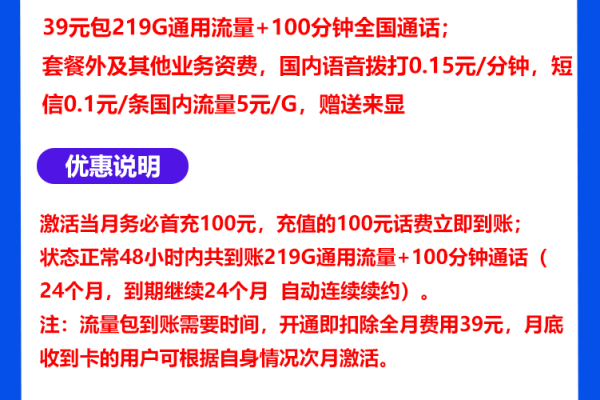 39元包219G通用流量+100分钟全国通话；
套餐外及其他业务资费，国内语音拨打0.15元/分钟，短信0.1元/条国内流量5元/G，赠送来显

优惠说明

激活当月务必首充100元，充值的100元话费立即到账；
状态正常48小时内共到账219G通用流量+100分钟通话（24个月，到期继续24个月 自动连续续约）。
注：流量包到账需要时间，开通即扣除全月费用39元，月底收到卡的用户可根据自身情况次月激活。